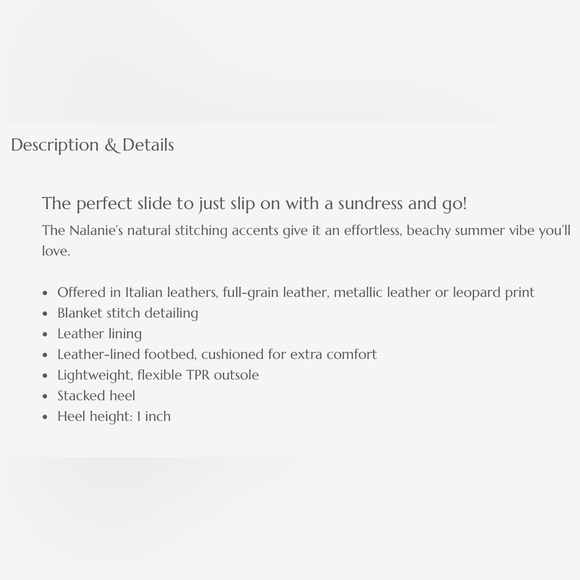 Description & Details

The perfect slide to just slip on with a sundress and go!

The Nalanie's natural stitching accents give it an effortless, beachy summer vibe you'll love.

- Offered in Italian leathers, full-grain leather, metallic leather or leopard print
- Blanket stitch detailing
- Leather lining
- Leather-lined footbed, cushioned for extra comfort
- Lightweight, flexible TPR outsole
- Stacked heel
- Heel height: 1 inch